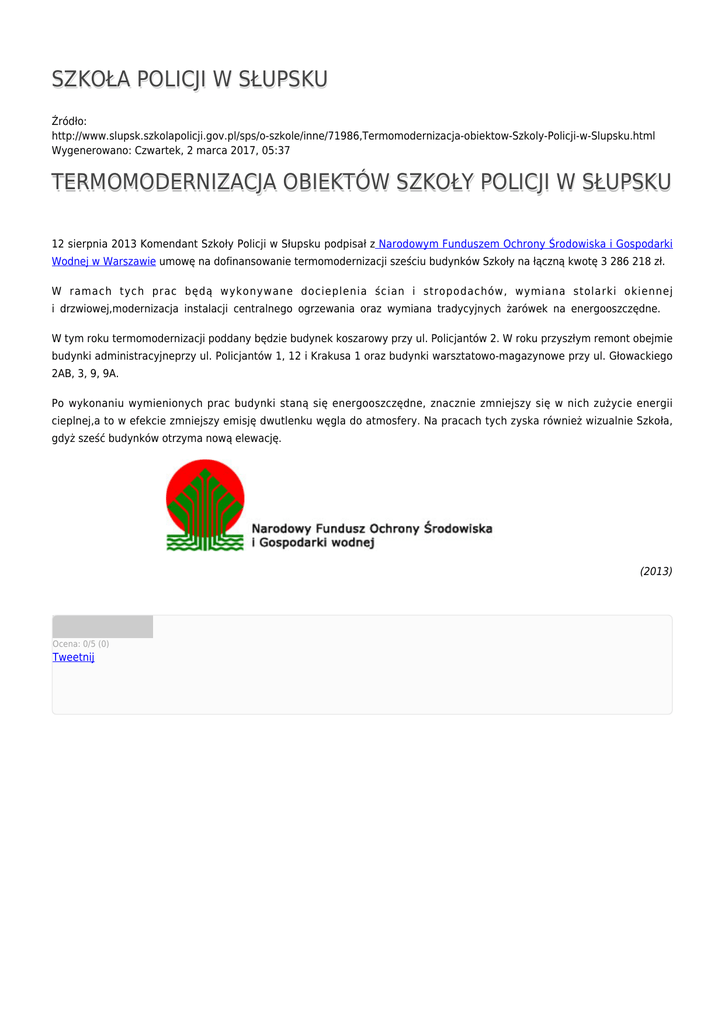 SZKOŁA POLICJI W SŁUPSKU

Źródło: http://www.slupsk.szkolapolicji.gov.pl/sps/o-szkole/inne/71986,Termomodernizacja-obiektow-Szkoly-Policji-w-Slupsku.html
Wygenerowano: Czwartek, 2 marca 2017, 05:37

TERMOMODERNIZACJA OBIEKTÓW SZKOŁY POLICJI W SŁUPSKU

12 sierpnia 2013 Komendant Szkoły Policji w Słupsku podpisał z Narodowym Funduszem Ochrony Środowiska i Gospodarki Wodnej w Warszawie umowę na dofinansowanie termomodernizacji sześciu budynków Szkoły na łączną kwotę 3 286 218 zł.

W ramach tych prac będą wykonywane docieplenia ścian i stropodachów, wymiana stolarki okiennej i drzwiowej,modernizacja instalacji centralnego ogrzewania oraz wymiana tradycyjnych żarówek na energooszczędne.

W tym roku termomodernizacji poddany będzie budynek koszarowy przy ul. Policjantów 2. W roku przyszłym remont obejmie budynki administracyjneprzy ul. Policjantów 1, 12 i Krakusa 1 oraz budynki warsztatowo-magazynowe przy ul. Głowackiego 2AB, 3, 9, 9A.

Po wykonaniu wymienionych prac budynki staną się energooszczędne, znacznie zmniejszy się w nich zużycie energii cieplnej,a to w efekcie zmniejszy emisję dwutlenku węgla do atmosfery. Na pracach tych zyska również wizualnie Szkoła, gdyż sześć budynków otrzyma nową elewację.

Narodowy Fundusz Ochrony Środowiska i Gospodarki wodnej

(2013)

Ocena: 0/5 (0)
Tweetnij